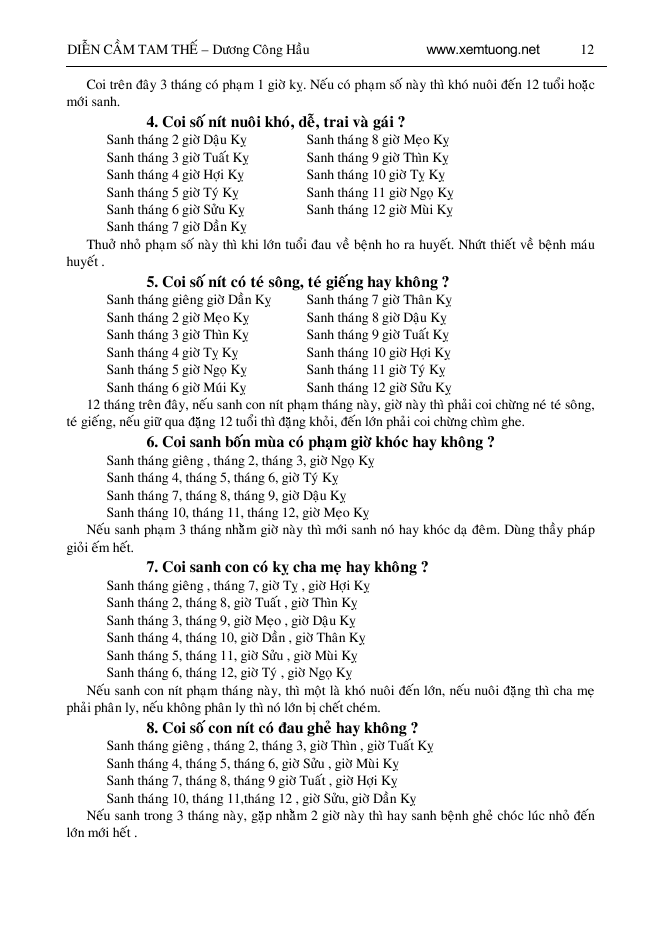 DIỄN CẦM TAM THẾ – Dương Công Hầu www.xemtuong.net 12

Coi trên đây 3 tháng có phạm 1 giờ kỵ. Nếu có phạm số này thì khó nuôi đến 12 tuổi hoặc mới sanh.

4. Coi số nít nuôi khó, dễ, trai và gái ?

Sanh tháng 2 giờ Dậu Kỵ
Sanh tháng 3 giờ Tuất Kỵ
Sanh tháng 4 giờ Hợi Kỵ
Sanh tháng 5 giờ Tý Kỵ
Sanh tháng 6 giờ Sửu Kỵ
Sanh tháng 7 giờ Dần Kỵ

Sanh tháng 8 giờ Mẹo Kỵ
Sanh tháng 9 giờ Thìn Kỵ
Sanh tháng 10 giờ Tỵ Kỵ
Sanh tháng 11 giờ Ngọ Kỵ
Sanh tháng 12 giờ Mùi Kỵ

Thuở nhỏ phạm số này thì khi lớn tuổi đau về bệnh ho ra huyết. Nhứt thiết về bệnh máu huyết .

5. Coi số nít có té sông, té giếng hay không ?

Sanh tháng giêng giờ Dần Kỵ
Sanh tháng 2 giờ Mẹo Kỵ
Sanh tháng 3 giờ Thìn Kỵ
Sanh tháng 4 giờ Tỵ Kỵ
Sanh tháng 5 giờ Ngọ Kỵ
Sanh tháng 6 giờ Múi Kỵ

Sanh tháng 7 giờ Thân Kỵ
Sanh tháng 8 giờ Dậu Kỵ
Sanh tháng 9 giờ Tuất Kỵ
Sanh tháng 10 giờ Hợi Kỵ
Sanh tháng 11 giờ Tý Kỵ
Sanh tháng 12 giờ Sửu Kỵ

12 tháng trên đây, nếu sanh con nít phạm tháng này, giờ này thì phải coi chừng né té sông, té giếng, nếu giữ qua đặng 12 tuổi thì đặng khỏi, đến lớn phải coi chừng chìm ghe.

6. Coi sanh bốn mùa có phạm giờ khóc hay không ?

Sanh tháng giêng , tháng 2, tháng 3, giờ Ngọ Kỵ
Sanh tháng 4, tháng 5, tháng 6, giờ Tý Kỵ
Sanh tháng 7, tháng 8, tháng 9, giờ Dậu Kỵ
Sanh tháng 10, tháng 11, tháng 12, giờ Mẹo Kỵ

Nếu sanh phạm 3 tháng nhằm giờ này thì mới sanh nó hay khóc dạ đêm. Dùng thầy pháp giỏi ếm hết.

7. Coi sanh con có kỵ cha mẹ hay không ?

Sanh tháng giêng , tháng 7, giờ Tỵ , giờ Hợi Kỵ
Sanh tháng 2, tháng 8, giờ Tuất , giờ Thìn Kỵ
Sanh tháng 3, tháng 9, giờ Mẹo , giờ Dậu Kỵ
Sanh tháng 4, tháng 10, giờ Dần , giờ Thân Kỵ
Sanh tháng 5, tháng 11, giờ Sửu , giờ Mùi Kỵ
Sanh tháng 6, tháng 12, giờ Tý , giờ Ngọ Kỵ

Nếu sanh con nít phạm tháng này, thì một là khó nuôi đến lớn, nếu nuôi đặng thì cha mẹ phải phân ly, nếu không phân ly thì nó lớn bị chết chém.

8. Coi số con nít có đau ghẻ hay không ?

Sanh tháng giêng , tháng 2, tháng 3, giờ Thìn , giờ Tuất Kỵ
Sanh tháng 4, tháng 5, tháng 6, giờ Sửu , giờ Mùi Kỵ
Sanh tháng 7, tháng 8, tháng 9 giờ Tuất , giờ Hợi Kỵ
Sanh tháng 10, tháng 11,tháng 12 , giờ Sửu, giờ Dần Kỵ

Nếu sanh trong 3 tháng này, gặp nhằm 2 giờ này thì hay sanh bệnh ghẻ chóc lúc nhỏ đến lớn mới hết .